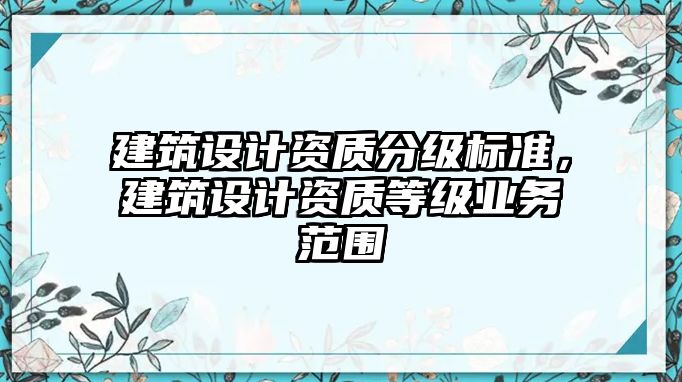 建筑设计资质分级标准，建筑设计资质等级业务范围